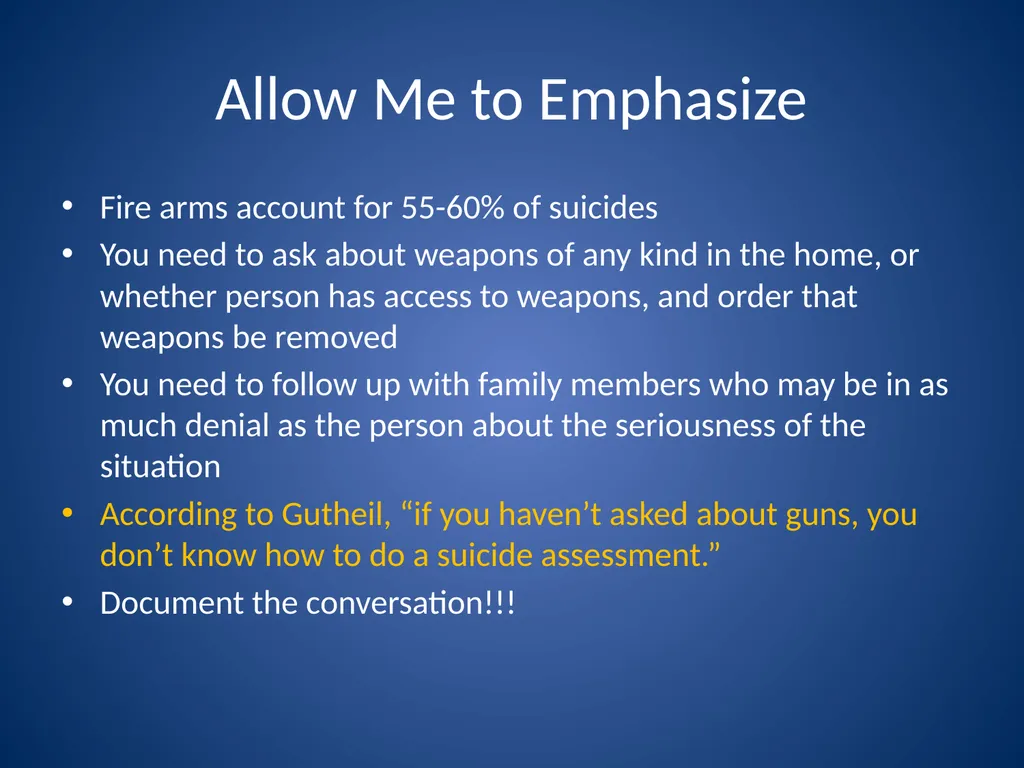 Allow Me to Emphasize

• Fire arms account for 55-60% of suicides
• You need to ask about weapons of any kind in the home, or whether person has access to weapons, and order that weapons be removed
• You need to follow up with family members who may be in as much denial as the person about the seriousness of the situation
• According to Gutheil, “if you haven’t asked about guns, you don’t know how to do a suicide assessment.”
• Document the conversation!!!